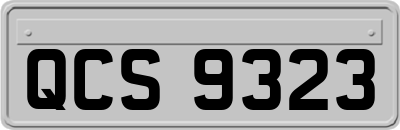 QCS 9323